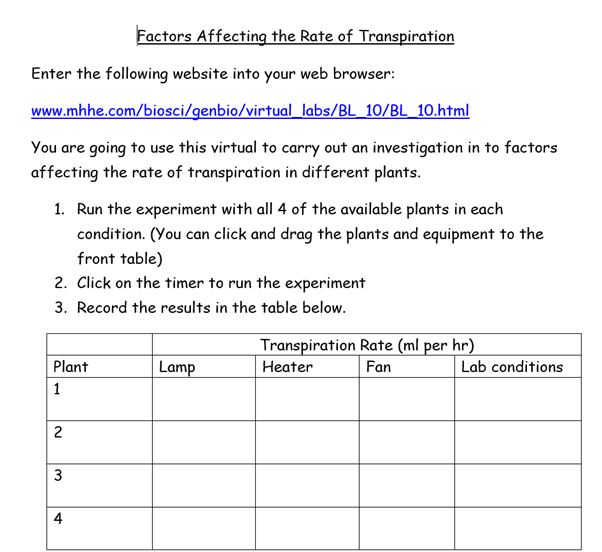 Factors Affecting the Rate of Transpiration

Enter the following website into your web browser:

www.mhhe.com/biosci/genbio/virtual_labs/BL_10/BL_10.html

You are going to use this virtual to carry out an investigation in to factors affecting the rate of transpiration in different plants.

1. Run the experiment with all 4 of the available plants in each condition. (You can click and drag the plants and equipment to the front table)
2. Click on the timer to run the experiment
3. Record the results in the table below.

| | Transpiration Rate (ml per hr) | | | |
|---|---|---|---|---|
| Plant | Lamp | Heater | Fan | Lab conditions |
| 1 | | | | |
| 2 | | | | |
| 3 | | | | |
| 4 | | | | |